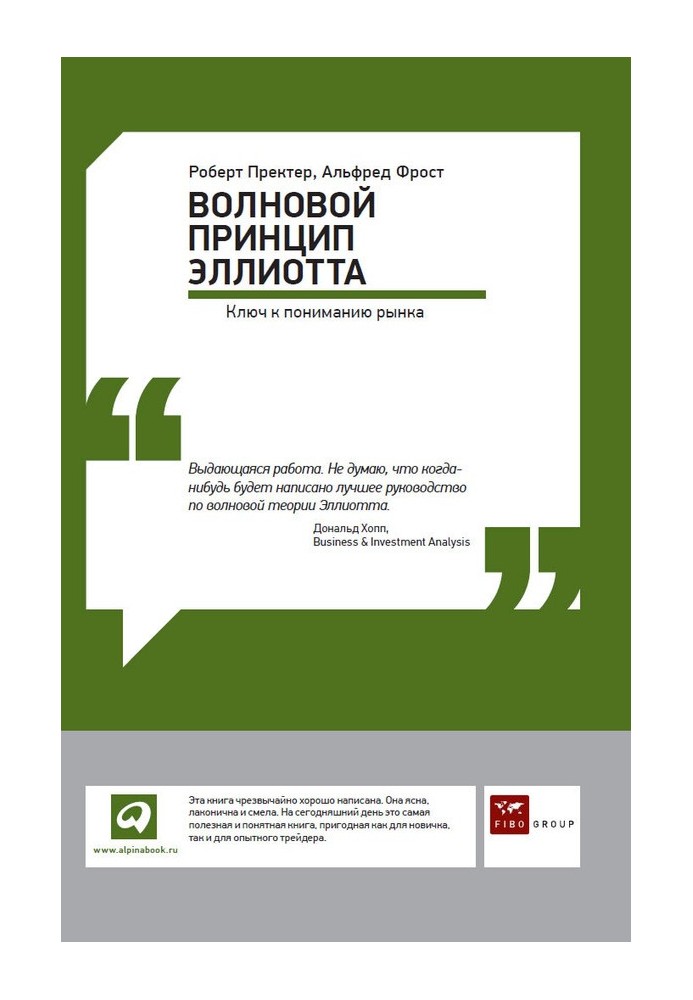 Роберт Пректер, Альфред Фрост

ВОЛНОВОЙ ПРИНЦИП ЭЛЛИОТТА

Ключ к пониманию рынка

Выдающаяся работа. Не думаю, что когда-нибудь будет написано лучшее руководство по волновой теории Эллиотта.

Дональд Хопп,
Business & Investment Analysis

www.alpinabook.ru

Эта книга чрезвычайно хорошо написана. Она ясна, лаконична и смела. На сегодняшний день это самая полезная и понятная книга, пригодная как для новичка, так и для опытного трейдера.

FIBO GROUP